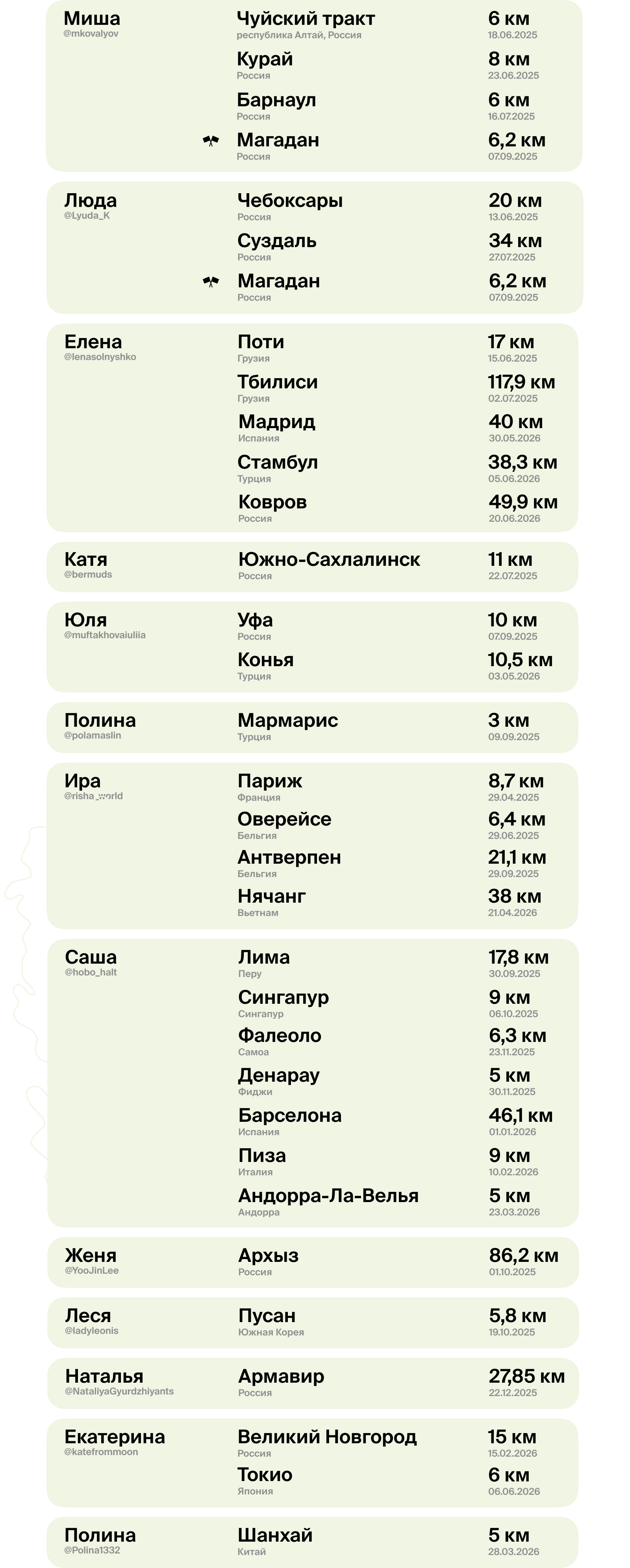 Миша
@mkovalyov

Чуйский тракт
республика Алтай, Россия
6 км
18.06.2025

Курай
Россия
8 км
23.06.2025

Барнаул
Россия
6 км
16.07.2025

Магадан
Россия
6,2 км
07.09.2025

Люда
@Lyuda_K

Чебоксары
Россия
20 км
13.06.2025

Суздаль
Россия
34 км
27.07.2025

Магадан
Россия
6,2 км
07.09.2025

Елена
@lenasolnyshko

Поти
Грузия
17 км
15.06.2025

Тбилиси
Грузия
117,9 км
02.07.2025

Мадрид
Испания
40 км
30.05.2026

Стамбул
Турция
38,3 км
05.06.2026

Ковров
Россия
49,9 км
20.06.2026

Катя
@bermuds

Южно-Сахалинск
Россия
11 км
22.07.2025

Юля
@muftakhovaiuliia

Уфа
Россия
10 км
07.09.2025

Конья
Турция
10,5 км
03.05.2026

Полина
@polamaslin

Мармарис
Турция
3 км
09.09.2025

Ира
@risha_world

Париж
Франция
8,7 км
29.04.2025

Оверейсе
Бельгия
6,4 км
29.06.2025

Антверпен
Бельгия
21,1 км
29.09.2025

Нячанг
Вьетнам
38 км
21.04.2026

Саша
@hobo_halt

Лима
Перу
17,8 км
30.09.2025

Сингапур
Сингапур
9 км
06.10.2025

Фалеоло
Самоа
6,3 км
23.11.2025

Денарау
Фиджи
5 км
30.11.2025

Барселона
Испания
46,1 км
01.01.2026

Пиза
Италия
9 км
10.02.2026

Андорра-Ла-Велья
Андорра
5 км
23.03.2026

Женя
@YooJinLee

Архыз
Россия
86,2 км
01.10.2025

Леся
@ladyleonis

Пусан
Южная Корея
5,8 км
19.10.2025

Наталья
@NataliyaGyurdzhiyants

Армавир
Россия
27,85 км
22.12.2025

Екатерина
@katefrommoon

Великий Новгород
Россия
15 км
15.02.2026

Токио
Япония
6 км
06.06.2026

Полина
@Polina1332

Шанхай
Китай
5 км
28.03.2026